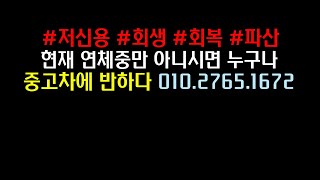 #저신용 #회생 #회복 #파산
현재 연체중만 아니시면 누구나
중고차에 반하다 010.2765.1672